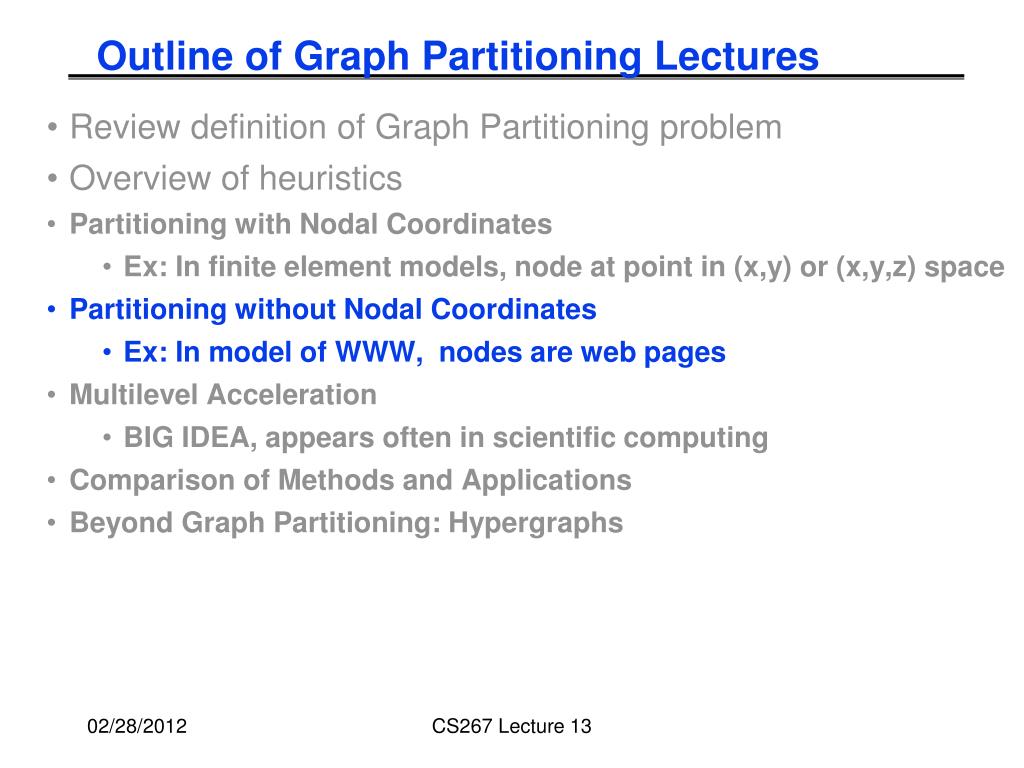 Outline of Graph Partitioning Lectures

• Review definition of Graph Partitioning problem
• Overview of heuristics
• Partitioning with Nodal Coordinates
  • Ex: In finite element models, node at point in (x,y) or (x,y,z) space
• Partitioning without Nodal Coordinates
  • Ex: In model of WWW, nodes are web pages
• Multilevel Acceleration
  • BIG IDEA, appears often in scientific computing
• Comparison of Methods and Applications
• Beyond Graph Partitioning: Hypergraphs

02/28/2012

CS267 Lecture 13